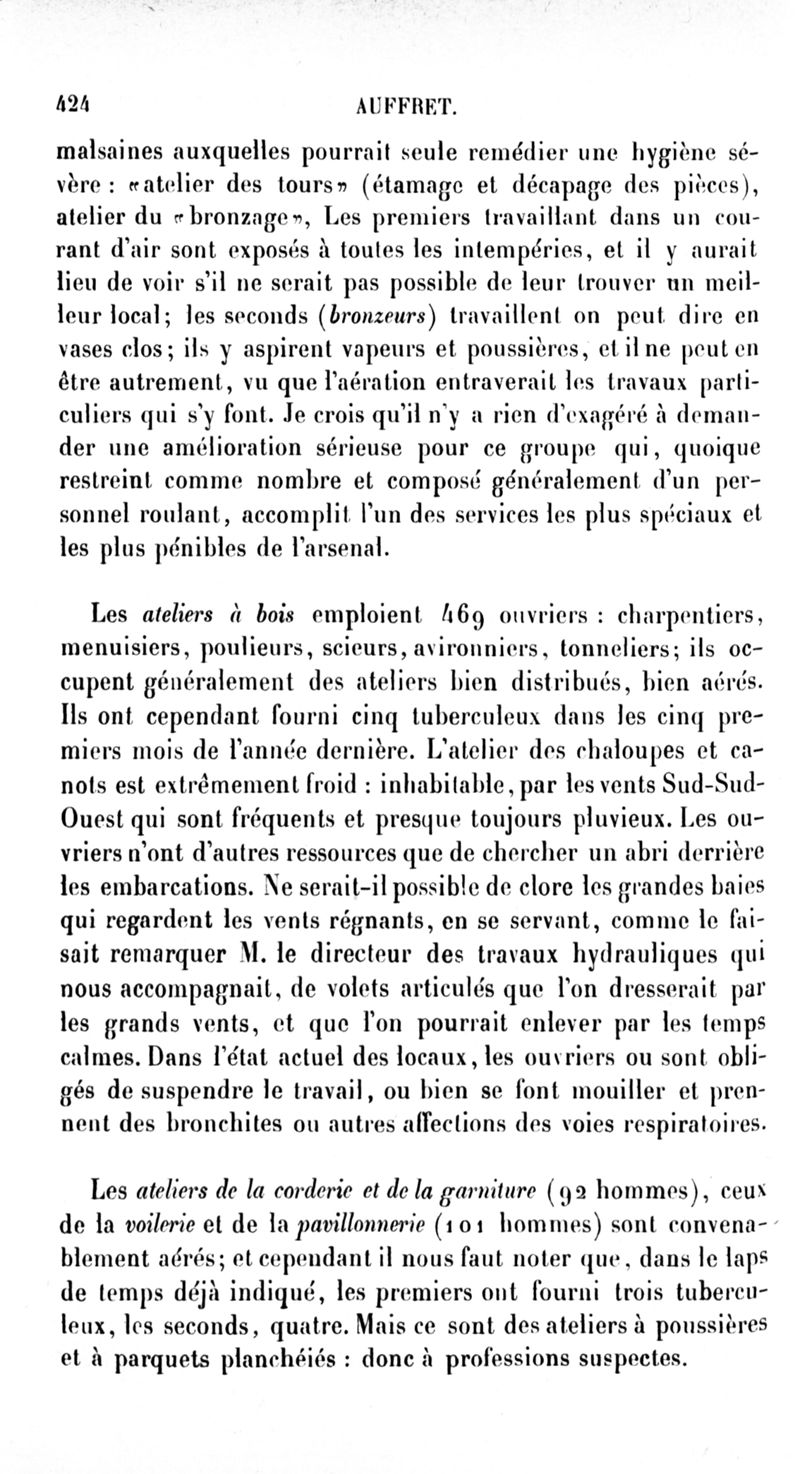 424 AUFFRET.

malsaines auxquelles pourrait seule remédier une hygiène sévère : «atelier des tours» (étamage et décapage des pièces), atelier du «bronzage», Les premiers travaillant dans un courant d'air sont exposés à toutes les intempéries, et il y aurait lieu de voir s'il ne serait pas possible de leur trouver un meilleur local; les seconds (bronzeurs) travaillent on peut dire en vases clos; ils y aspirent vapeurs et poussières, et il ne peut en être autrement, vu que l'aération entraverait les travaux particuliers qui s'y font. Je crois qu'il n'y a rien d'exagéré à demander une amélioration sérieuse pour ce groupe qui, quoique restreint comme nombre et composé généralement d'un personnel roulant, accomplit l'un des services les plus spéciaux et les plus pénibles de l'arsenal.

Les ateliers à bois emploient 469 ouvriers : charpentiers, menuisiers, poulieurs, scieurs, avironniers, tonneliers; ils occupent généralement des ateliers bien distribués, bien aérés. Ils ont cependant fourni cinq tuberculeux dans les cinq premiers mois de l'année dernière. L'atelier des chaloupes et canots est extrêmement froid : inhabitable, par les vents Sud-Sud-Ouest qui sont fréquents et presque toujours pluvieux. Les ouvriers n'ont d'autres ressources que de chercher un abri derrière les embarcations. Ne serait-il possible de clore les grandes baies qui regardent les vents régnants, en se servant, comme le faisait remarquer M. le directeur des travaux hydrauliques qui nous accompagnait, de volets articulés que l'on dresserait par les grands vents, et que l'on pourrait enlever par les temps calmes. Dans l'état actuel des locaux, les ouvriers ou sont obligés de suspendre le travail, ou bien se font mouiller et prennent des bronchites ou autres affections des voies respiratoires.

Les ateliers de la corderie et de la garniture (92 hommes), ceux de la voilerie et de la pavillonnerie (101 hommes) sont convenablement aérés; et cependant il nous faut noter que, dans le laps de temps déjà indiqué, les premiers ont fourni trois tuberculeux, les seconds, quatre. Mais ce sont des ateliers à poussières et à parquets planchéiés : donc à professions suspectes.